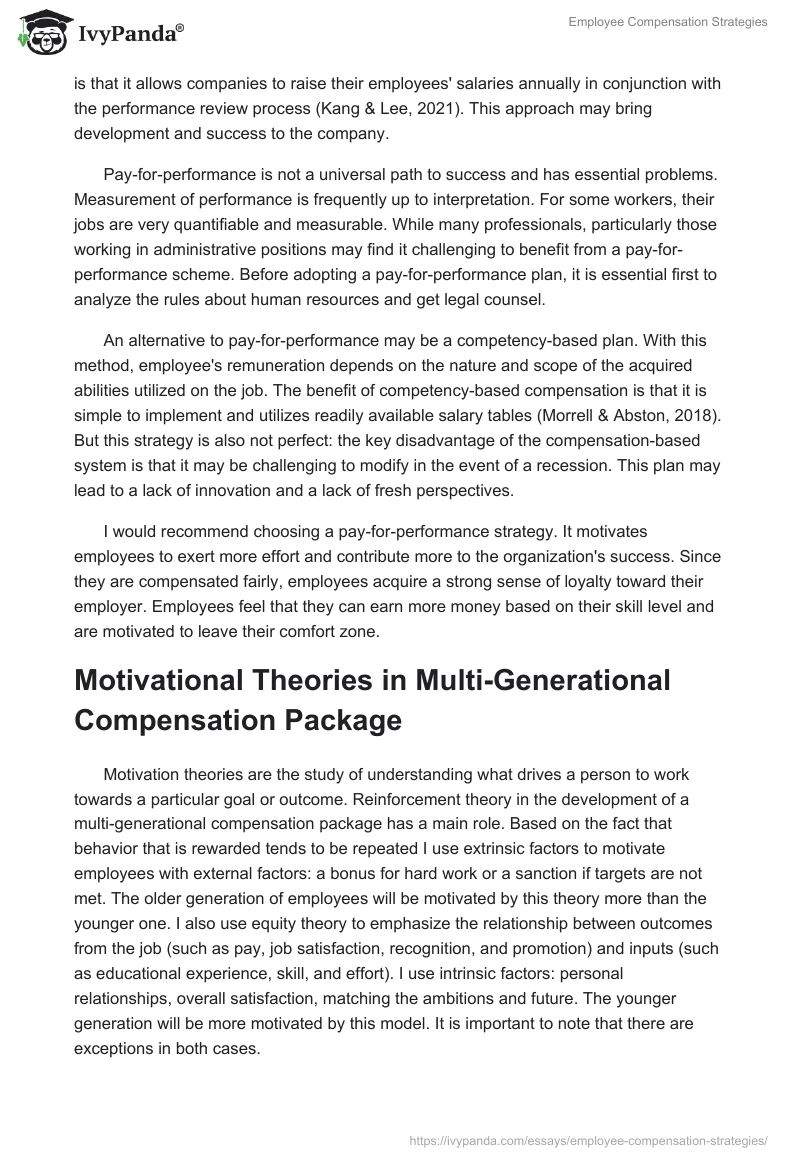 IvyPanda®

Employee Compensation Strategies

is that it allows companies to raise their employees' salaries annually in conjunction with the performance review process (Kang & Lee, 2021). This approach may bring development and success to the company.

Pay-for-performance is not a universal path to success and has essential problems. Measurement of performance is frequently up to interpretation. For some workers, their jobs are very quantifiable and measurable. While many professionals, particularly those working in administrative positions may find it challenging to benefit from a pay-for-performance scheme. Before adopting a pay-for-performance plan, it is essential first to analyze the rules about human resources and get legal counsel.

An alternative to pay-for-performance may be a competency-based plan. With this method, employee's remuneration depends on the nature and scope of the acquired abilities utilized on the job. The benefit of competency-based compensation is that it is simple to implement and utilizes readily available salary tables (Morrell & Abston, 2018). But this strategy is also not perfect: the key disadvantage of the compensation-based system is that it may be challenging to modify in the event of a recession. This plan may lead to a lack of innovation and a lack of fresh perspectives.

I would recommend choosing a pay-for-performance strategy. It motivates employees to exert more effort and contribute more to the organization's success. Since they are compensated fairly, employees acquire a strong sense of loyalty toward their employer. Employees feel that they can earn more money based on their skill level and are motivated to leave their comfort zone.

Motivational Theories in Multi-Generational Compensation Package

Motivation theories are the study of understanding what drives a person to work towards a particular goal or outcome. Reinforcement theory in the development of a multi-generational compensation package has a main role. Based on the fact that behavior that is rewarded tends to be repeated I use extrinsic factors to motivate employees with external factors: a bonus for hard work or a sanction if targets are not met. The older generation of employees will be motivated by this theory more than the younger one. I also use equity theory to emphasize the relationship between outcomes from the job (such as pay, job satisfaction, recognition, and promotion) and inputs (such as educational experience, skill, and effort). I use intrinsic factors: personal relationships, overall satisfaction, matching the ambitions and future. The younger generation will be more motivated by this model. It is important to note that there are exceptions in both cases.

https://ivypanda.com/essays/employee-compensation-strategies/